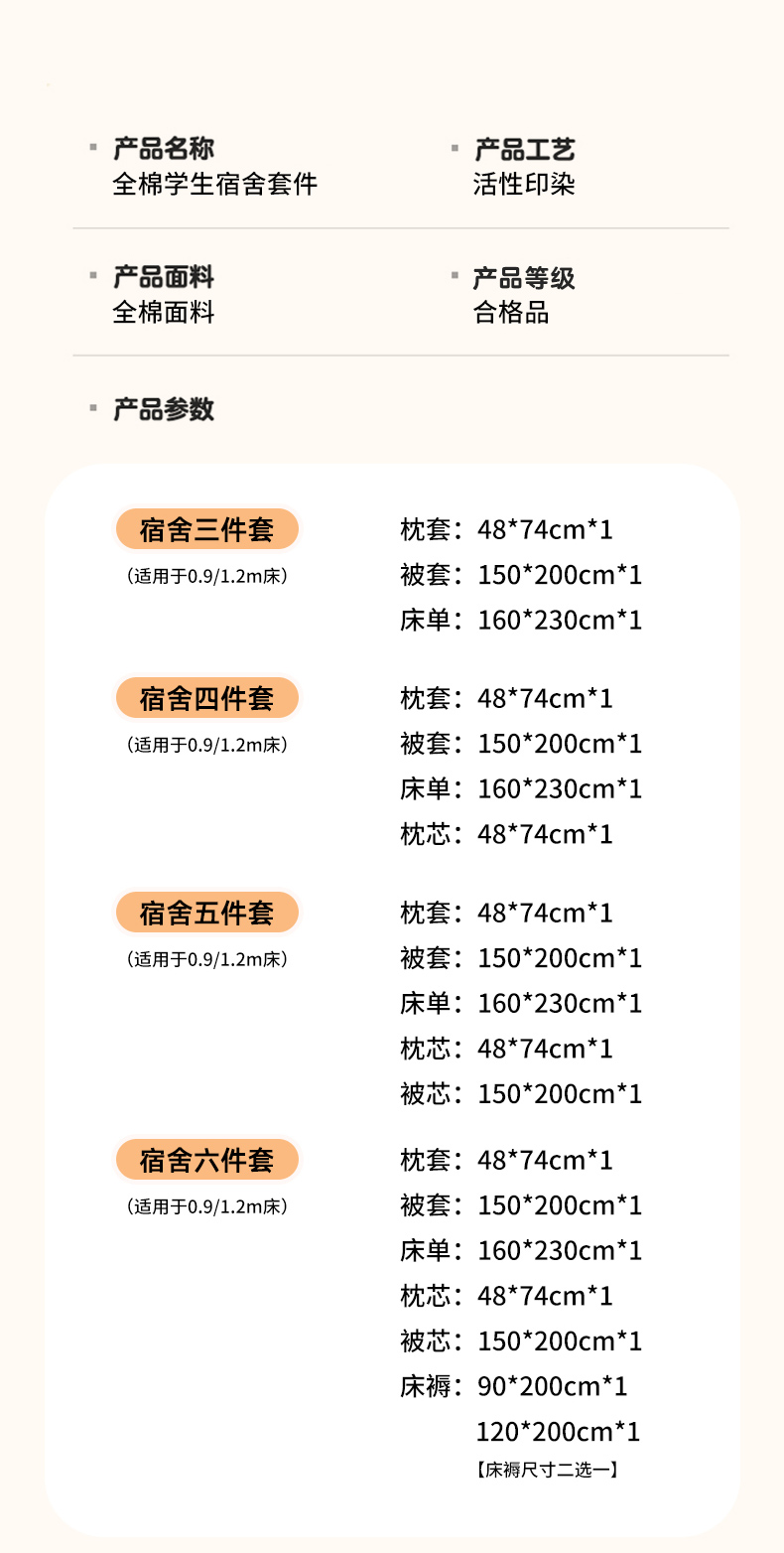 产品名称
全棉学生宿舍套件

产品工艺
活性印染

产品面料
全棉面料

产品等级
合格品

产品参数

宿舍三件套
（适用于0.9/1.2m床）

枕套：48*74cm*1
被套：150*200cm*1
床单：160*230cm*1

宿舍四件套
（适用于0.9/1.2m床）

枕套：48*74cm*1
被套：150*200cm*1
床单：160*230cm*1
枕芯：48*74cm*1

宿舍五件套
（适用于0.9/1.2m床）

枕套：48*74cm*1
被套：150*200cm*1
床单：160*230cm*1
枕芯：48*74cm*1
被芯：150*200cm*1

宿舍六件套
（适用于0.9/1.2m床）

枕套：48*74cm*1
被套：150*200cm*1
床单：160*230cm*1
枕芯：48*74cm*1
被芯：150*200cm*1
床褥：90*200cm*1
120*200cm*1
【床褥尺寸二选一】